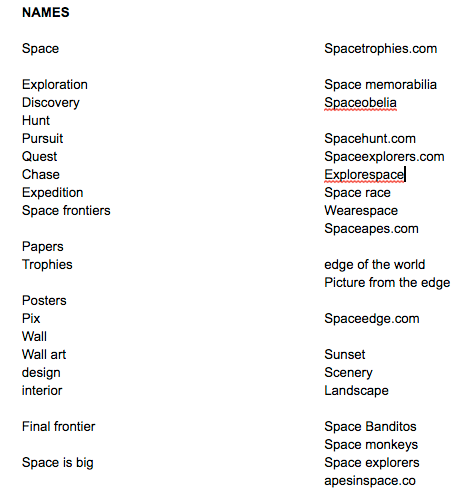 NAMES

Space

Exploration
Discovery
Hunt
Pursuit
Quest
Chase
Expedition
Space frontiers

Papers
Trophies

Posters
Pix
Wall
Wall art
design
interior

Final frontier

Space is big

Spacetrophies.com

Space memorabilia
Spaceobelia

Spacehunt.com
Spaceexplorers.com
Explorespace
Space race
Wearespace
Spaceapes.com

edge of the world
Picture from the edge

Spaceedge.com

Sunset
Scenery
Landscape

Space Banditos
Space monkeys
Space explorers
apesinspace.co